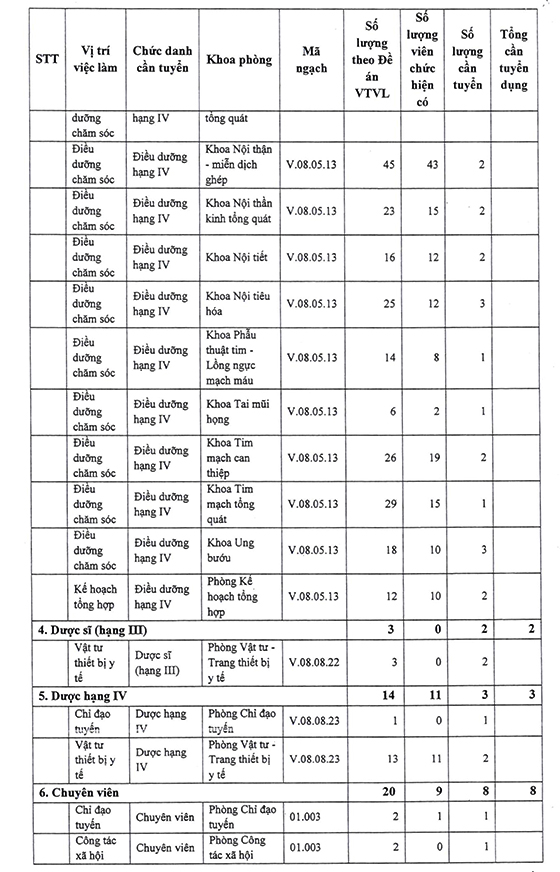 | STT | Vị trí việc làm | Chức danh cần tuyển | Khoa phòng | Mã ngạch | Số lượng theo Đề án VTVL | Số lượng viên chức hiện có | Số lượng cần tuyển | Tổng cần tuyển dụng |
|---|---|---|---|---|---|---|---|---|
| | dưỡng chăm sóc | hạng IV | tổng quát | | | | | |
| | Điều dưỡng chăm sóc | Điều dưỡng hạng IV | Khoa Nội thận - miễn dịch ghép | V.08.05.13 | 45 | 43 | 2 | |
| | Điều dưỡng chăm sóc | Điều dưỡng hạng IV | Khoa Nội thần kinh tổng quát | V.08.05.13 | 23 | 15 | 2 | |
| | Điều dưỡng chăm sóc | Điều dưỡng hạng IV | Khoa Nội tiết | V.08.05.13 | 16 | 12 | 2 | |
| | Điều dưỡng chăm sóc | Điều dưỡng hạng IV | Khoa Nội tiêu hóa | V.08.05.13 | 25 | 12 | 3 | |
| | Điều dưỡng chăm sóc | Điều dưỡng hạng IV | Khoa Phẫu thuật tim - Lồng ngực mạch máu | V.08.05.13 | 14 | 8 | 1 | |
| | Điều dưỡng chăm sóc | Điều dưỡng hạng IV | Khoa Tai mũi họng | V.08.05.13 | 6 | 2 | 1 | |
| | Điều dưỡng chăm sóc | Điều dưỡng hạng IV | Khoa Tim mạch can thiệp | V.08.05.13 | 26 | 19 | 2 | |
| | Điều dưỡng chăm sóc | Điều dưỡng hạng IV | Khoa Tim mạch tổng quát | V.08.05.13 | 29 | 15 | 1 | |
| | Điều dưỡng chăm sóc | Điều dưỡng hạng IV | Khoa Ung bướu | V.08.05.13 | 18 | 10 | 3 | |
| | Kế hoạch tổng hợp | Điều dưỡng hạng IV | Phòng Kế hoạch tổng hợp | V.08.05.13 | 12 | 10 | 2 | |
| 4. Dược sĩ (hạng III) | | | | | 3 | 0 | 2 | 2 |
| | Vật tư thiết bị y tế | Dược sĩ (hạng III) | Phòng Vật tư - Trang thiết bị y tế | V.08.08.22 | 3 | 0 | 2 | |
| 5. Dược hạng IV | | | | | 14 | 11 | 3 | 3 |
| | Chỉ đạo tuyến | Dược hạng IV | Phòng Chỉ đạo tuyến | V.08.08.23 | 1 | 0 | 1 | |
| | Vật tư thiết bị y tế | Dược hạng IV | Phòng Vật tư - Trang thiết bị y tế | V.08.08.23 | 13 | 11 | 2 | |
| 6. Chuyên viên | | | | | 20 | 9 | 8 | 8 |
| | Chỉ đạo tuyến | Chuyên viên | Phòng Chỉ đạo tuyến | 01.003 | 2 | 1 | 1 | |
| | Công tác xã hội | Chuyên viên | Phòng Công tác xã hội | 01.003 | 2 | 0 | 1 | |